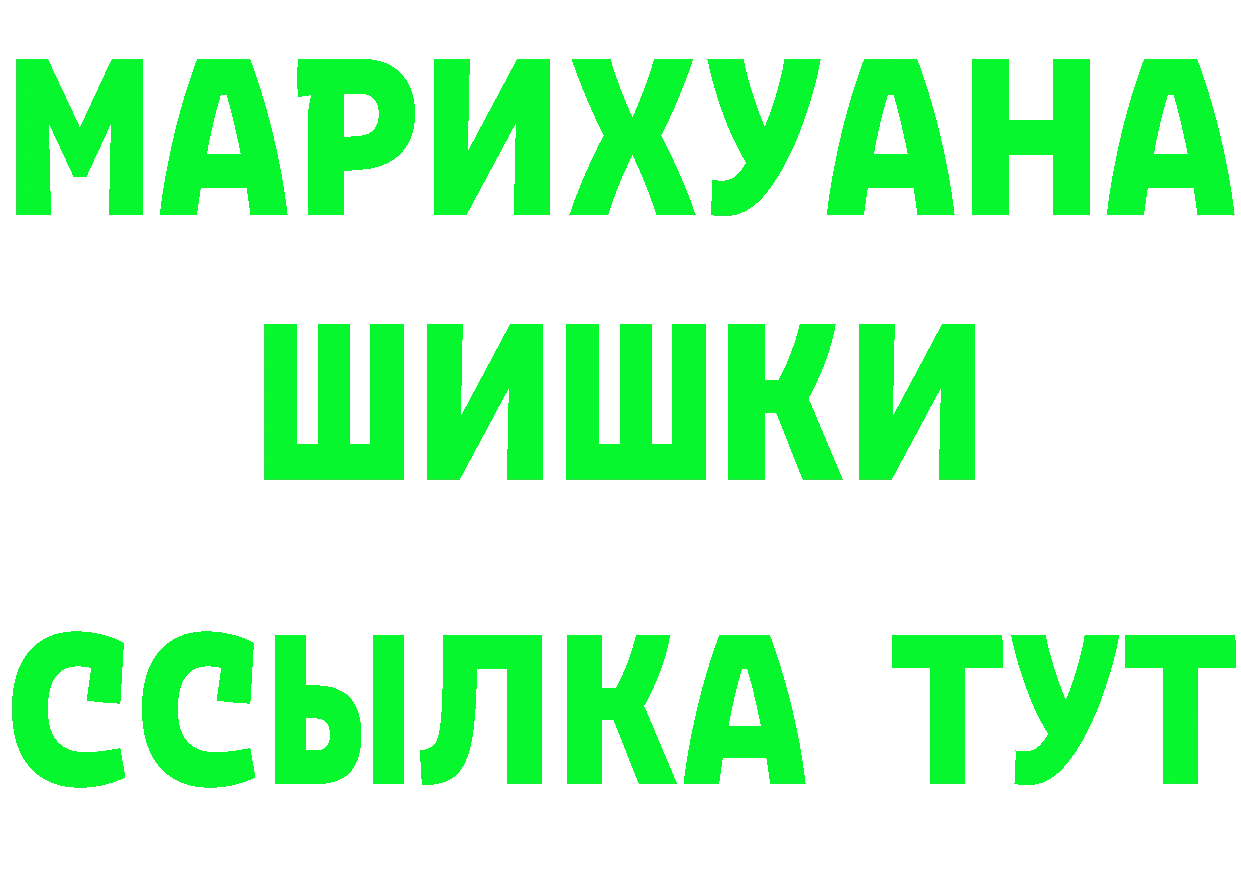 МАРИХУАНА
ШИШКИ
ССЫЛКА ТУТ